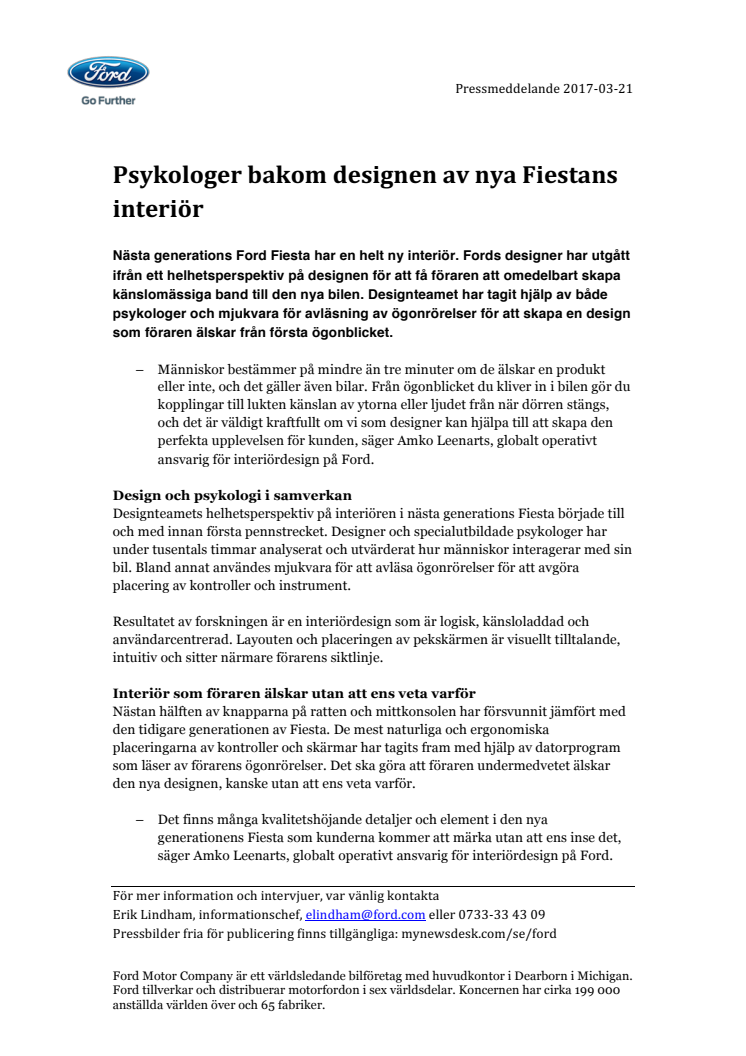 Ford
Go Further

Pressmeddelande 2017-03-21

Psykologer bakom designen av nya Fiestans interiör

Nästa generations Ford Fiesta har en helt ny interiör. Fords designer har utgått ifrån ett helhetsperspektiv på designen för att få föraren att omedelbart skapa känslomässiga band till den nya bilen. Designteamet har tagit hjälp av både psykologer och mjukvara för avläsning av ögonrörelser för att skapa en design som föraren älskar från första ögonblicket.

– Människor bestämmer på mindre än tre minuter om de älskar en produkt eller inte, och det gäller även bilar. Från ögonblicket du kliver in i bilen gör du kopplingar till lukten känslan av ytorna eller ljudet från när dörren stängs, och det är väldigt kraftfullt om vi som designer kan hjälpa till att skapa den perfekta upplevelsen för kunden, säger Amko Leenarts, globalt operativt ansvarig för interiördesign på Ford.

Design och psykologi i samverkan
Designteamets helhetsperspektiv på interiören i nästa generations Fiesta började till och med innan första pennstrecket. Designer och specialutbildade psykologer har under tusentals timmar analyserat och utvärderat hur människor interagerar med sin bil. Bland annat användes mjukvara för att avläsa ögonrörelser för att avgöra placering av kontroller och instrument.

Resultatet av forskningen är en interiördesign som är logisk, känsloladdad och användarcentrerad. Layouten och placeringen av pekskärmen är visuellt tilltalande, intuitiv och sitter närmare förarens siktlinje.

Interiör som föraren älskar utan att ens veta varför
Nästan hälften av knapparna på ratten och mittkonsolen har försvunnit jämfört med den tidigare generationen av Fiesta. De mest naturliga och ergonomiska placeringarna av kontroller och skärmar har tagits fram med hjälp av datorprogram som läser av förarens ögonrörelser. Det ska göra att föraren undermedvetet älskar den nya designen, kanske utan att ens veta varför.

– Det finns många kvalitetshöjande detaljer och element i den nya generationens Fiesta som kunderna kommer att märka utan att ens inse det, säger Amko Leenarts, globalt operativt ansvarig för interiördesign på Ford.

För mer information och intervjuer, var vänlig kontakta
Erik Lindham, informationschef, elindham@ford.com eller 0733-33 43 09
Pressbilder fria för publicering finns tillgängliga: mynewsdesk.com/se/ford

Ford Motor Company är ett världsledande bilföretag med huvudkontor i Dearborn i Michigan. Ford tillverkar och distribuerar motorfordon i sex världsdelar. Koncernen har cirka 199 000 anställda världen över och 65 fabriker.